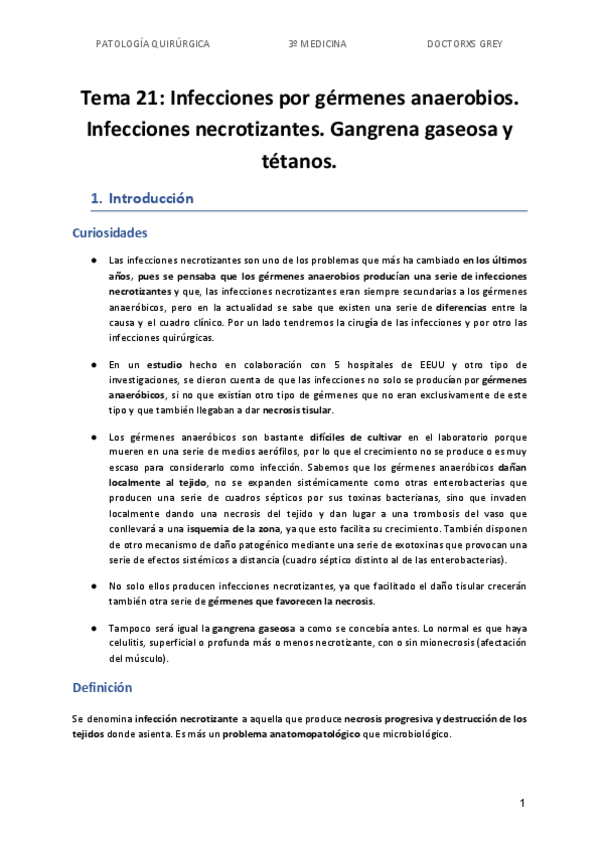 PATOLOGÍA QUIRÚRGICA 3º MEDICINA DOCTORXS GREY

Tema 21: Infecciones por gérmenes anaerobios. Infecciones necrotizantes. Gangrena gaseosa y tétanos.

1. Introducción

Curiosidades

● Las infecciones necrotizantes son uno de los problemas que más ha cambiado en los últimos años, pues se pensaba que los gérmenes anaerobios producían una serie de infecciones necrotizantes y que, las infecciones necrotizantes eran siempre secundarias a los gérmenes anaeróbicos, pero en la actualidad se sabe que existen una serie de diferencias entre la causa y el cuadro clínico. Por un lado tendremos la cirugía de las infecciones y por otro las infecciones quirúrgicas.

● En un estudio hecho en colaboración con 5 hospitales de EEUU y otro tipo de investigaciones, se dieron cuenta de que las infecciones no solo se producían por gérmenes anaeróbicos, si no que existían otro tipo de gérmenes que no eran exclusivamente de este tipo y que también llegaban a dar necrosis tisular.

● Los gérmenes anaeróbicos son bastante difíciles de cultivar en el laboratorio porque mueren en una serie de medios aerófilos, por lo que el crecimiento no se produce o es muy escaso para considerarlo como infección. Sabemos que los gérmenes anaeróbicos dañan localmente al tejido, no se expanden sistémicamente como otras enterobacterias que producen una serie de cuadros sépticos por sus toxinas bacterianas, sino que invaden localmente dando una necrosis del tejido y dan lugar a una trombosis del vaso que conllevará a una isquemia de la zona, ya que esto facilita su crecimiento. También disponen de otro mecanismo de daño patogénico mediante una serie de exotoxinas que provocan una serie de efectos sistémicos a distancia (cuadro séptico distinto al de las enterobacterias).

● No solo ellos producen infecciones necrotizantes, ya que facilitado el daño tisular crecerán también otra serie de gérmenes que favorecen la necrosis.

● Tampoco será igual la gangrena gaseosa a como se concebía antes. Lo normal es que haya celulitis, superficial o profunda más o menos necrotizante, con o sin mionecrosis (afectación del músculo).

Definición

Se denomina infección necrotizante a aquella que produce necrosis progresiva y destrucción de los tejidos donde asienta. Es más un problema anatomopatológico que microbiológico.

1